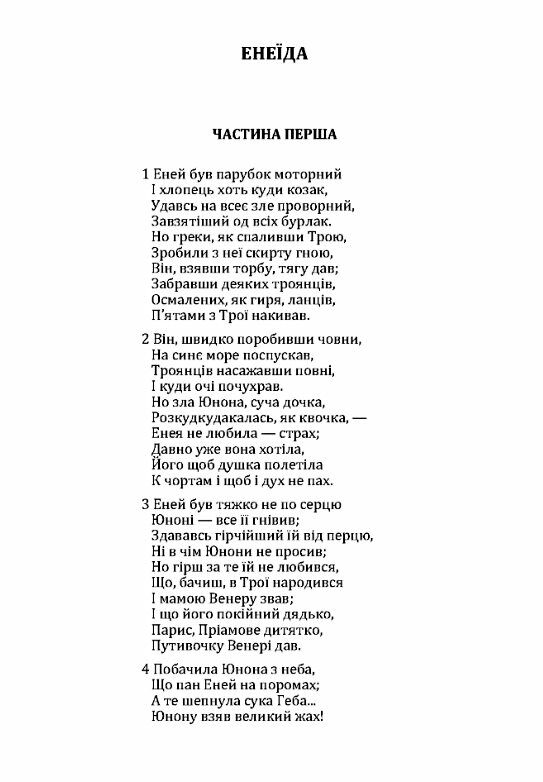 ЕНЕЇДА

ЧАСТИНА ПЕРША

1 Еней був парубок моторний
І хлопець хоть куди козак,
Удавсь на всеє зле проворний,
Завзятіший од всіх бурлак.
Но греки, як спаливши Трою,
Зробили з неї скирту гною,
Він, взявши торбу, тягу дав;
Забравши деяких троянців,
Осмалених, як гиря, ланців,
П'ятами з Трої накивав.

2 Він, швидко поробивши човни,
На синє море поспускав,
Троянців насажавши повні,
І куди очі почухрав.
Но зла Юнона, суча дочка,
Розкудкудакалась, як квочка, —
Енея не любила — страх;
Давно уже вона хотіла,
Його щоб душка полетіла
К чортам і щоб і дух не пах.

3 Еней був тяжко не по серцю
Юноні — все її гнівив;
Здававсь гірчійший їй від перцю,
Ні в чім Юнони не просив;
Но гірш за те їй не любився,
Що, бачиш, в Трої народився
І мамою Венеру звав;
І що його покійний дядько,
Парис, Пріамове дитятко,
Путивочку Венері дав.

4 Побачила Юнона з неба,
Що пан Еней на поромах;
А те шепнула сука Геба...
Юнону взяв великий жах!